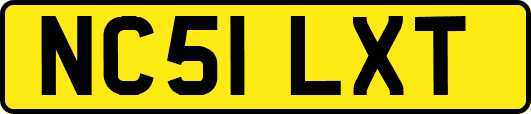 NC51 LXT